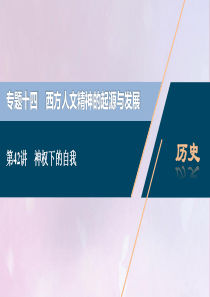 专题十四　西方人文精神的起源与发展

第42讲　神权下的自我

历史